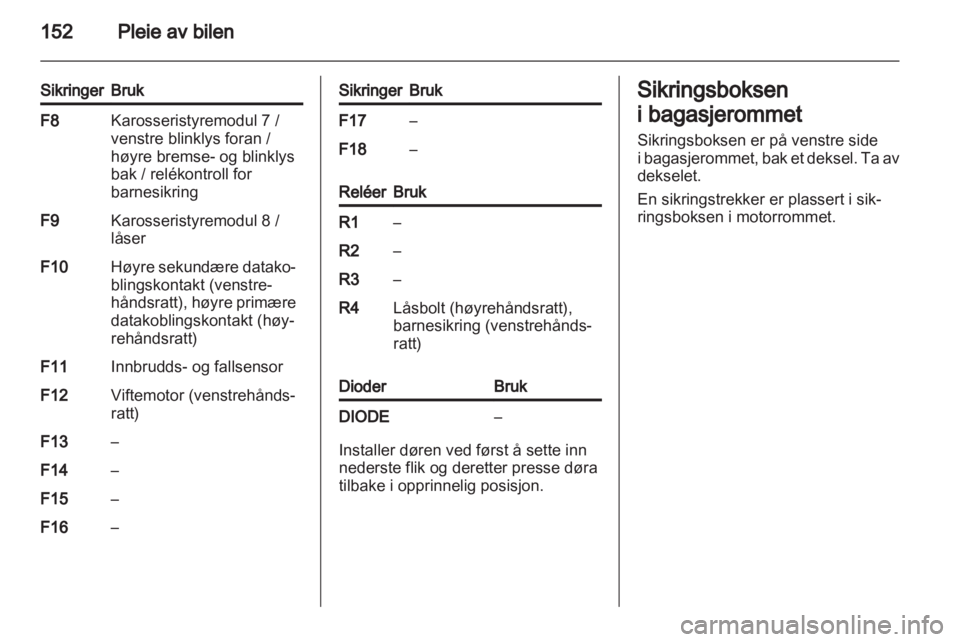 152 Pleie av bilen

| Sikringer | Bruk |
|---|---|
| F8 | Karosseristyremodul 7 / venstre blinklys foran / høyre bremse- og blinklys bak / relékontroll for barnesikring |
| F9 | Karosseristyremodul 8 / låser |
| F10 | Høyre sekundære datakoblingskontakt (venstrehåndsratt), høyre primære datakoblingskontakt (høyrehåndsratt) |
| F11 | Innbrudds- og fallsensor |
| F12 | Viftemotor (venstrehåndsratt) |
| F13 | – |
| F14 | – |
| F15 | – |
| F16 | – |

| Sikringer | Bruk |
|---|---|
| F17 | – |
| F18 | – |

| Reléer | Bruk |
|---|---|
| R1 | – |
| R2 | – |
| R3 | – |
| R4 | Låsbolt (høyrehåndsratt), barnesikring (venstrehåndsratt) |

| Dioder | Bruk |
|---|---|
| DIODE | – |

Installer døren ved først å sette inn nederste flik og deretter presse døra tilbake i opprinnelig posisjon.

Sikringsboksen i bagasjerommet

Sikringsboksen er på venstre side i bagasjerommet, bak et deksel. Ta av dekselet.

En sikringstrekker er plassert i sikringsboksen i motorrommet.

carmanualsonline.info